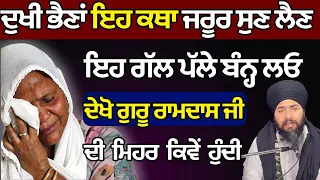 ਦੁਖੀ ਭੈਣਾਂ ਇਹ ਕਥਾ ਜਰੂਰ ਸੁਣ ਲੈਣ

ਇਹ ਗੱਲ ਪੱਲੇ ਬੰਨ੍ਹ ਲਓ

ਦੇਖੋ ਗੁਰੂ ਰਾਮਦਾਸ ਜੀ

ਦੀ ਮਿਹਰ ਕਿਵੇਂ ਹੁੰਦੀ